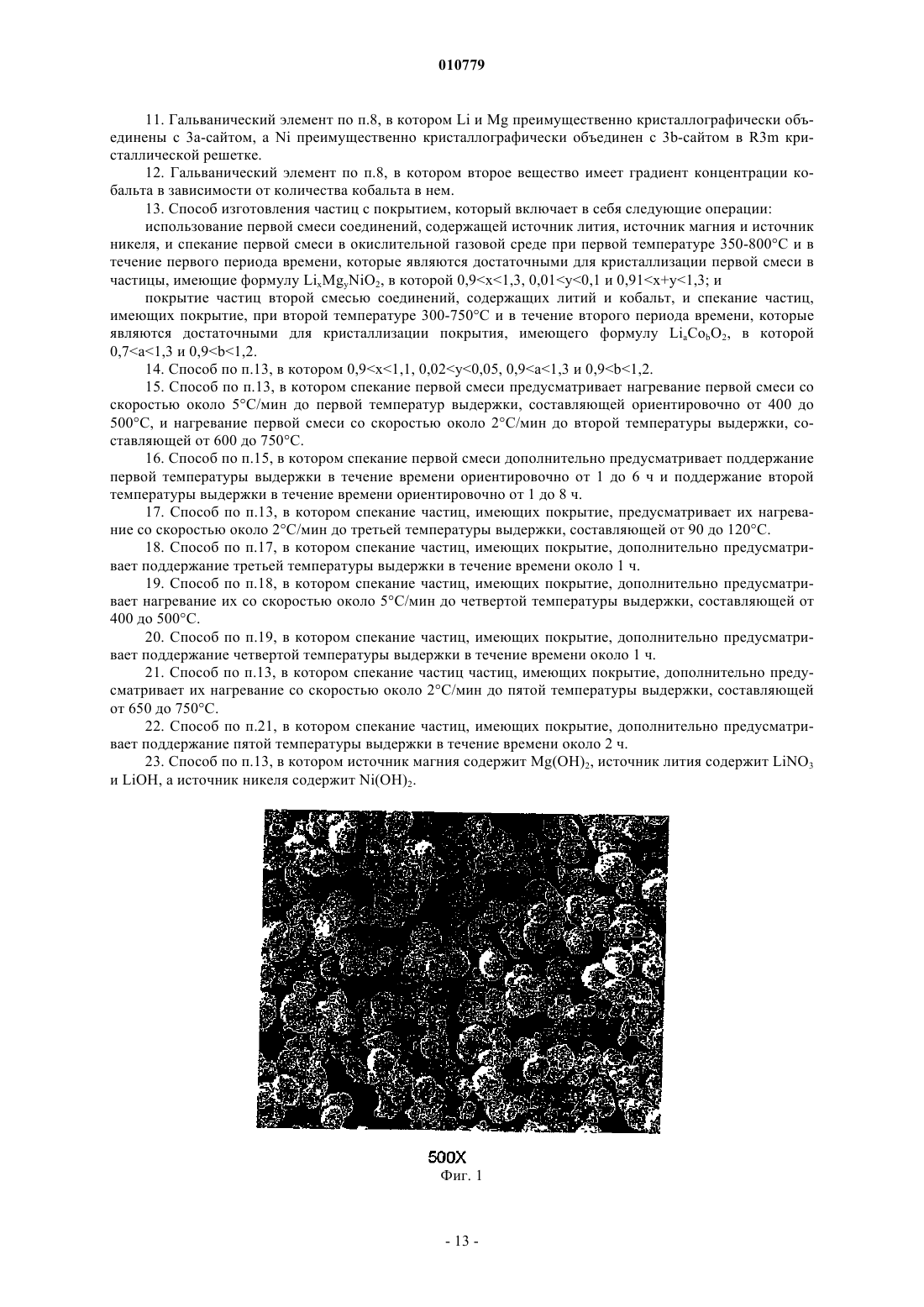 010779

11. Гальванический элемент по п.8, в котором Li и Mg преимущественно кристаллографически объединены с 3a-сайтом, а Ni преимущественно кристаллографически объединен с 3b-сайтом в R3m кристаллической решетке.

12. Гальванический элемент по п.8, в котором второе вещество имеет градиент концентрации кобальта в зависимости от количества кобальта в нем.

13. Способ изготовления частиц с покрытием, который включает в себя следующие операции:

использование первой смеси соединений, содержащей источник лития, источник магния и источник никеля, и спекание первой смеси в окислительной газовой среде при первой температуре 350-800°C и в течение первого периода времени, которые являются достаточными для кристаллизации первой смеси в частицы, имеющие формулу $Li_xMg_yNiO_2$, в которой 0,9<x<1,3, 0,01<y<0,1 и 0,91<x+y<1,3; и

покрытие частиц второй смесью соединений, содержащих литий и кобальт, и спекание частиц, имеющих покрытие, при второй температуре 300-750°C и в течение второго периода времени, которые являются достаточными для кристаллизации покрытия, имеющего формулу $Li_aCo_bO_2$, в которой 0,7<a<1,3 и 0,9<b<1,2.

14. Способ по п.13, в котором 0,9<x<1,1, 0,02<y<0,05, 0,9<a<1,3 и 0,9<b<1,2.

15. Способ по п.13, в котором спекание первой смеси предусматривает нагревание первой смеси со скоростью около 5°C/мин до первой температур выдержки, составляющей ориентировочно от 400 до 500°C, и нагревание первой смеси со скоростью около 2°C/мин до второй температуры выдержки, составляющей от 600 до 750°C.

16. Способ по п.15, в котором спекание первой смеси дополнительно предусматривает поддержание первой температуры выдержки в течение времени ориентировочно от 1 до 6 ч и поддержание второй температуры выдержки в течение времени ориентировочно от 1 до 8 ч.

17. Способ по п.13, в котором спекание частиц, имеющих покрытие, предусматривает их нагревание со скоростью около 2°C/мин до третьей температуры выдержки, составляющей от 90 до 120°C.

18. Способ по п.17, в котором спекание частиц, имеющих покрытие, дополнительно предусматривает поддержание третьей температуры выдержки в течение времени около 1 ч.

19. Способ по п.18, в котором спекание частиц, имеющих покрытие, дополнительно предусматривает нагревание их со скоростью около 5°C/мин до четвертой температуры выдержки, составляющей от 400 до 500°C.

20. Способ по п.19, в котором спекание частиц, имеющих покрытие, дополнительно предусматривает поддержание четвертой температуры выдержки в течение времени около 1 ч.

21. Способ по п.13, в котором спекание частиц частиц, имеющих покрытие, дополнительно предусматривает их нагревание со скоростью около 2°C/мин до пятой температуры выдержки, составляющей от 650 до 750°C.

22. Способ по п.21, в котором спекание частиц, имеющих покрытие, дополнительно предусматривает поддержание пятой температуры выдержки в течение времени около 2 ч.

23. Способ по п.13, в котором источник магния содержит $Mg(OH)_2$, источник лития содержит $LiNO_3$ и LiOH, а источник никеля содержит $Ni(OH)_2$.

500X
Фиг. 1

- 13 -